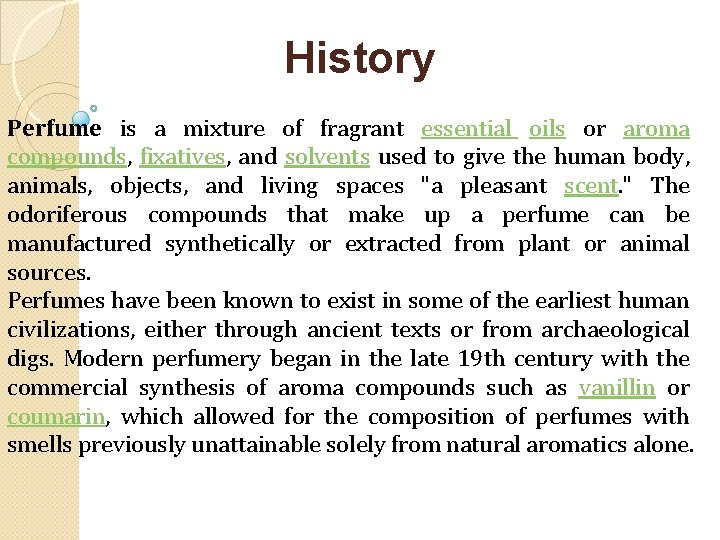 History

Perfume is a mixture of fragrant essential oils or aroma compounds, fixatives, and solvents used to give the human body, animals, objects, and living spaces "a pleasant scent." The odoriferous compounds that make up a perfume can be manufactured synthetically or extracted from plant or animal sources.
Perfumes have been known to exist in some of the earliest human civilizations, either through ancient texts or from archaeological digs. Modern perfumery began in the late 19th century with the commercial synthesis of aroma compounds such as vanillin or coumarin, which allowed for the composition of perfumes with smells previously unattainable solely from natural aromatics alone.